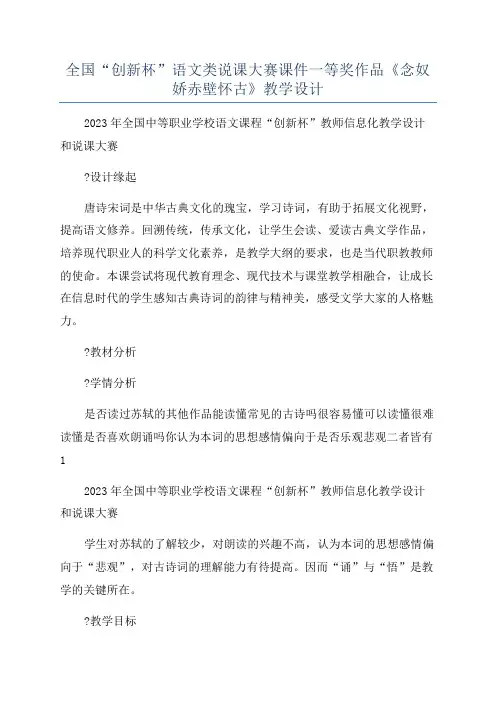 全国“创新杯”语文类说课大赛课件一等奖作品《念奴娇赤壁怀古》教学设计

2023年全国中等职业学校语文课程“创新杯”教师信息化教学设计和说课大赛

?设计缘起

唐诗宋词是中华古典文化的瑰宝，学习诗词，有助于拓展文化视野，提高语文修养。回溯传统，传承文化，让学生会读、爱读古典文学作品，培养现代职业人的科学文化素养，是教学大纲的要求，也是当代职教教师的使命。本课尝试将现代教育理念、现代技术与课堂教学相融合，让成长在信息时代的学生感知古典诗词的韵律与精神美，感受文学大家的人格魅力。

?教材分析

?学情分析

是否读过苏轼的其他作品能读懂常见的古诗吗很容易懂可以读懂很难读懂是否喜欢朗诵吗你认为本词的思想感情偏向于是否乐观悲观二者皆有

1

2023年全国中等职业学校语文课程“创新杯”教师信息化教学设计和说课大赛

学生对苏轼的了解较少，对朗读的兴趣不高，认为本词的思想感情偏向于“悲观”，对古诗词的理解能力有待提高。因而“诵”与“悟”是教学的关键所在。

?教学目标